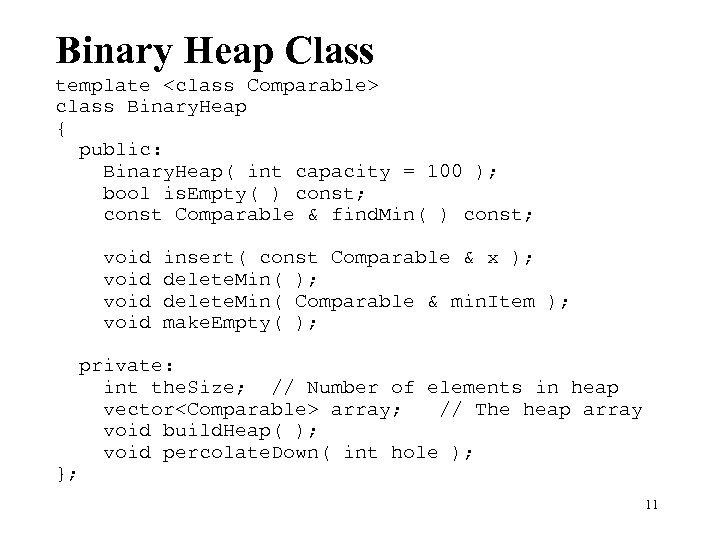 Binary Heap Class

template <class Comparable>
class BinaryHeap
{
  public:
    BinaryHeap( int capacity = 100 );
    bool isEmpty( ) const;
    const Comparable & findMin( ) const;

    void insert( const Comparable & x );
    void deleteMin( );
    void deleteMin( Comparable & minItem );
    void makeEmpty( );

  private:
    int theSize;  // Number of elements in heap
    vector<Comparable> array;   // The heap array
    void buildHeap( );
    void percolateDown( int hole );
};

11